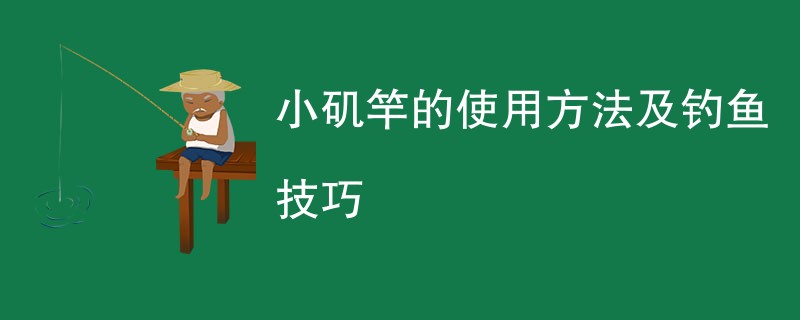 小矶竿的使用方法及钓鱼技巧